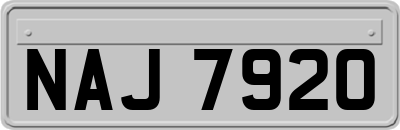 NAJ 7920